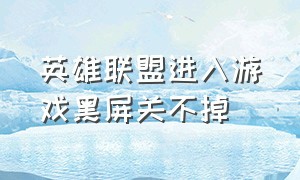 英雄联盟进入游戏黑屏关不掉